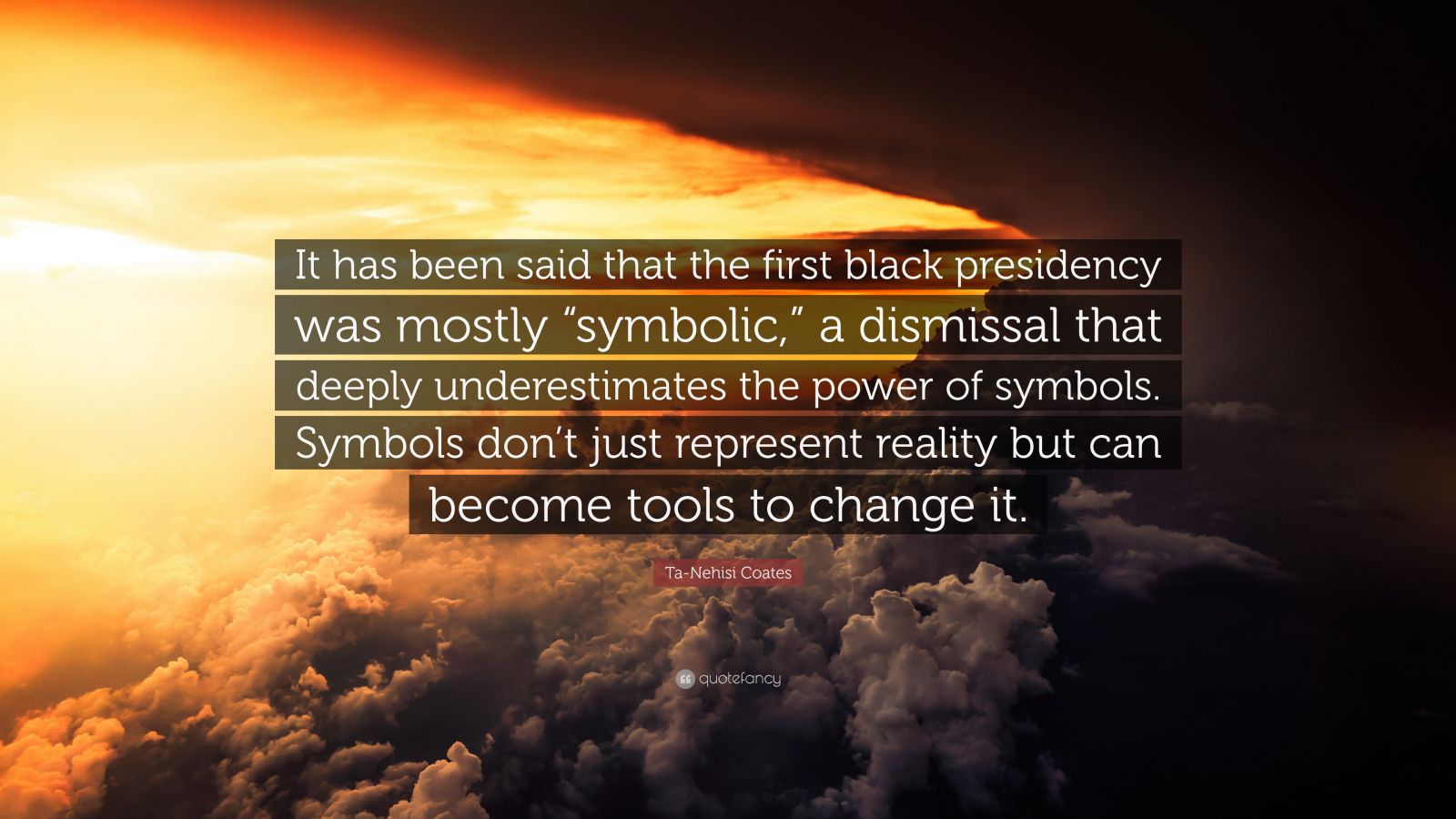 It has been said that the first black presidency was mostly “symbolic,” a dismissal that deeply underestimates the power of symbols. Symbols don’t just represent reality but can become tools to change it.

Ta-Nehisi Coates

quotefancy